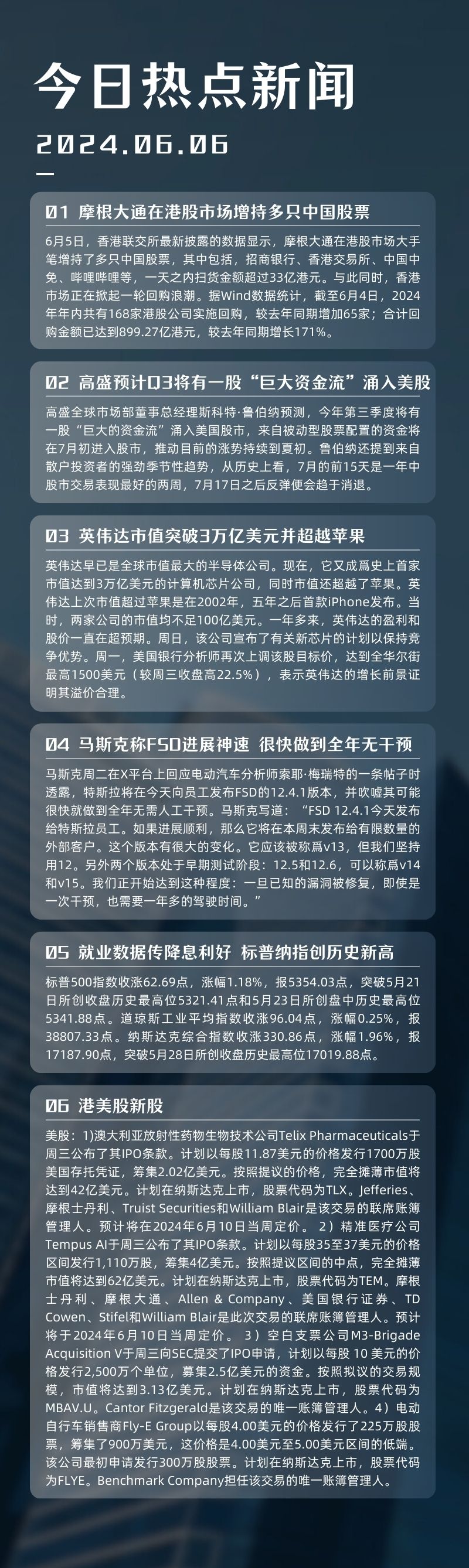 今日热点新闻

2024.06.06

01 摩根大通在港股市场增持多只中国股票

6月5日，香港联交所最新披露的数据显示，摩根大通在港股市场大手笔增持了多只中国股票，其中包括，招商银行、香港交易所、中国中免、哔哩哔哩等，一天之内扫货金额超过33亿港元。与此同时，香港市场正在掀起一轮回购浪潮。据Wind数据统计，截至6月4日，2024年年内共有168家港股公司实施回购，较去年同期增加65家；合计回购金额已达到899.27亿港元，较去年同期增长171%。

02 高盛预计Q3将有一股“巨大资金流”涌入美股

高盛全球市场部董事总经理斯科特·鲁伯纳预测，今年第三季度将有一股“巨大的资金流”涌入美国股市，来自被动型股票配置的资金将在7月初进入股市，推动目前的涨势持续到夏初。鲁伯纳还提到来自散户投资者的强劲季节性趋势，从历史上看，7月的前15天是一年中股市交易表现最好的两周，7月17日之后反弹便会趋于消退。

03 英伟达市值突破3万亿美元并超越苹果

英伟达早已是全球市值最大的半导体公司。现在，它又成爲史上首家市值达到3万亿美元的计算机芯片公司，同时市值还超越了苹果。英伟达上次市值超过苹果是在2002年，五年之后首款iPhone发布。当时，两家公司的市值均不足100亿美元。一年多来，英伟达的盈利和股价一直在超预期。周日，该公司宣布了有关新芯片的计划以保持竞争优势。周一，美国银行分析师再次上调该股目标价，达到全华尔街最高1500美元（较周三收盘高22.5%），表示英伟达的增长前景证明其溢价合理。

04 马斯克称FSD进展神速 很快做到全年无干预

马斯克周二在X平台上回应电动汽车分析师索耶·梅瑞特的一条帖子时透露，特斯拉将在今天向员工发布FSD的12.4.1版本，并吹嘘其可能很快就做到全年无需人工干预。马斯克写道：“FSD 12.4.1今天发布给特斯拉员工。如果进展顺利，那么它将在本周末发布给有限数量的外部客户。这个版本有很大的变化。它应该被称爲v13，但我们坚持用12。另外两个版本处于早期测试阶段：12.5和12.6，可以称爲v14和v15。我们正开始达到这种程度：一旦已知的漏洞被修复，即使是一次干预，也需要一年多的驾驶时间。”

05 就业数据传降息利好 标普纳指创历史新高

标普500指数收涨62.69点，涨幅1.18%，报5354.03点，突破5月21日所创收盘历史最高位5321.41点和5月23日所创盘中历史最高位5341.88点。道琼斯工业平均指数收涨96.04点，涨幅0.25%，报38807.33点。纳斯达克综合指数收涨330.86点，涨幅1.96%，报17187.90点，突破5月28日所创收盘历史最高位17019.88点。

06 港美股新股

美股：1)澳大利亚放射性药物生物技术公司Telix Pharmaceuticals于周三公布了其IPO条款。计划以每股11.87美元的价格发行1700万股美国存托凭证，筹集2.02亿美元。按照提议的价格，完全摊薄市值将达到42亿美元。计划在纳斯达克上市，股票代码为TLX。Jefferies、摩根士丹利、Truist Securities和William Blair是该交易的联席账簿管理人。预计将在2024年6月10日当周定价。 2）精准医疗公司Tempus AI于周三公布了其IPO条款。计划以每股35至37美元的价格区间发行1,110万股，筹集4亿美元。按照提议区间的中点，完全摊薄市值将达到62亿美元。计划在纳斯达克上市，股票代码为TEM。摩根士丹利、摩根大通、Allen & Company、美国银行证券、TD Cowen、Stifel和William Blair是此次交易的联席账簿管理人。预计将于2024年6月10日当周定价。 3）空白支票公司M3-Brigade Acquisition V于周三向SEC提交了IPO申请，计划以每股 10 美元的价格发行2,500万个单位，募集2.5亿美元的资金。按照拟议的交易规模，市值将达到3.13亿美元。计划在纳斯达克上市，股票代码为MBAV.U。Cantor Fitzgerald是该交易的唯一账簿管理人。4）电动自行车销售商Fly-E Group以每股4.00美元的价格发行了225万股股票，筹集了900万美元，这价格是4.00美元至5.00美元区间的低端。该公司最初申请发行300万股股票。计划在纳斯达克上市，股票代码为FLYE。Benchmark Company担任该交易的唯一账簿管理人。